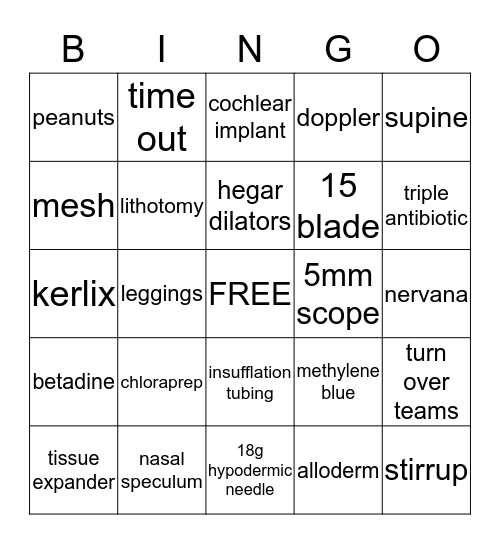 | B | I | N | G | O |
|---|---|---|---|---|
| peanuts | time out | cochlear implant | doppler | supine |
| mesh | lithotomy | hegar dilators | 15 blade | triple antibiotic |
| kerlix | leggings | FREE | 5mm scope | nervana |
| betadine | chloraprep | insufflation tubing | methylene blue | turn over teams |
| tissue expander | nasal speculum | 18g hypodermic needle | alloderm | stirrup |